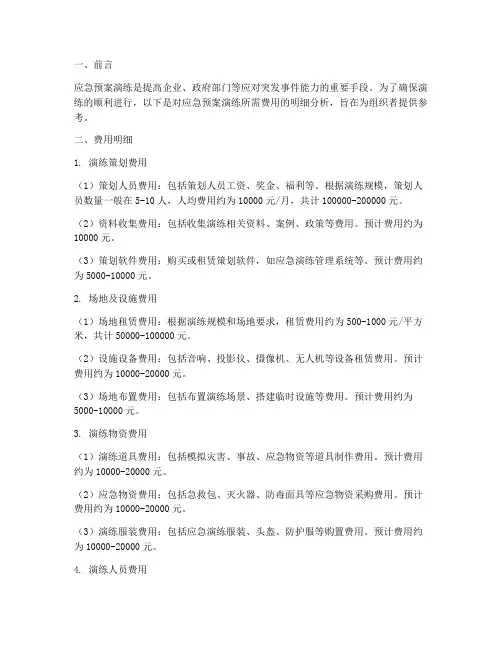 一、前言

应急预案演练是提高企业、政府部门等应对突发事件能力的重要手段。为了确保演练的顺利进行，以下是对应急预案演练所需费用的明细分析，旨在为组织者提供参考。

二、费用明细

1. 演练策划费用

（1）策划人员费用：包括策划人员工资、奖金、福利等。根据演练规模，策划人员数量一般在 5-10 人，人均费用约为 10000 元/月，共计 100000-200000 元。

（2）资料收集费用：包括收集演练相关资料、案例、政策等费用。预计费用约为 10000 元。

（3）策划软件费用：购买或租赁策划软件，如应急演练管理系统等。预计费用约为 5000-10000 元。

2. 场地及设施费用

（1）场地租赁费用：根据演练规模和场地要求，租赁费用约为 500-1000 元/平方米，共计 50000-100000 元。

（2）设施设备费用：包括音响、投影仪、摄像机、无人机等设备租赁费用。预计费用约为 10000-20000 元。

（3）场地布置费用：包括布置演练场景、搭建临时设施等费用。预计费用约为 5000-10000 元。

3. 演练物资费用

（1）演练道具费用：包括模拟灾害、事故、应急物资等道具制作费用。预计费用约为 10000-20000 元。

（2）应急物资费用：包括急救包、灭火器、防毒面具等应急物资采购费用。预计费用约为 10000-20000 元。

（3）演练服装费用：包括应急演练服装、头盔、防护服等购置费用。预计费用约为 10000-20000 元。

4. 演练人员费用